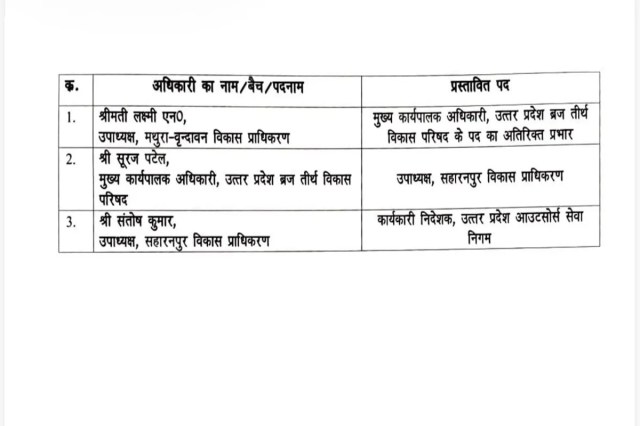 | क्र. | अधिकारी का नाम/बैच/पदनाम | प्रस्तावित पद |
|---|---|---|
| 1. | श्रीमती लक्ष्मी एन0, उपाध्यक्ष, मथुरा-वृन्दावन विकास प्राधिकरण | मुख्य कार्यपालक अधिकारी, उत्तर प्रदेश ब्रज तीर्थ विकास परिषद के पद का अतिरिक्त प्रभार |
| 2. | श्री सूरज पटेल, मुख्य कार्यपालक अधिकारी, उत्तर प्रदेश ब्रज तीर्थ विकास परिषद | उपाध्यक्ष, सहारनपुर विकास प्राधिकरण |
| 3. | श्री संतोष कुमार, उपाध्यक्ष, सहारनपुर विकास प्राधिकरण | कार्यकारी निदेशक, उत्तर प्रदेश आउटसोर्स सेवा निगम |